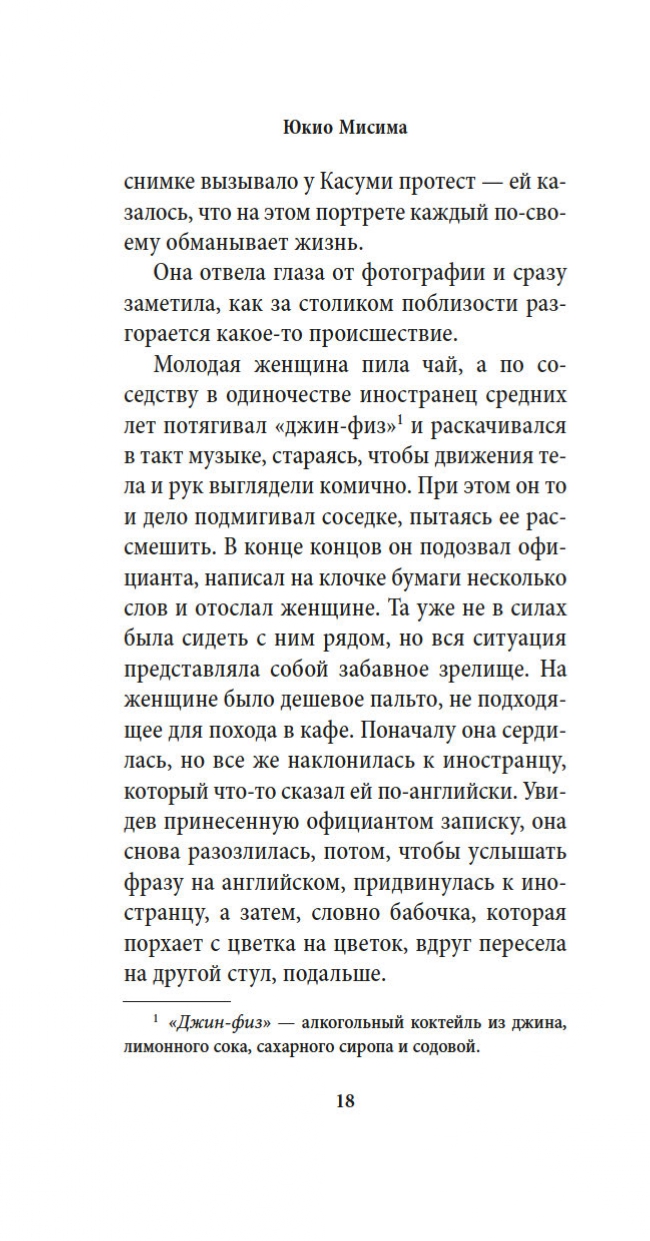 Юкио Мисима

снимке вызывало у Касуми протест — ей казалось, что на этом портрете каждый по-своему обманывает жизнь.

Она отвела глаза от фотографии и сразу заметила, как за столиком поблизости разгорается какое-то происшествие.

Молодая женщина пила чай, а по соседству в одиночестве иностранец средних лет потягивал «джин-физ»$^1$ и раскачивался в такт музыке, стараясь, чтобы движения тела и рук выглядели комично. При этом он то и дело подмигивал соседке, пытаясь ее рассмешить. В конце концов он подозвал официанта, написал на клочке бумаги несколько слов и отослал женщине. Та уже не в силах была сидеть с ним рядом, но вся ситуация представляла собой забавное зрелище. На женщине было дешевое пальто, не подходящее для похода в кафе. Поначалу она сердилась, но все же наклонилась к иностранцу, который что-то сказал ей по-английски. Увидев принесенную официантом записку, она снова разозлилась, потом, чтобы услышать фразу на английском, придвинулась к иностранцу, а затем, словно бабочка, которая порхает с цветка на цветок, вдруг пересела на другой стул, подальше.

$^1$ «Джин-физ» — алкогольный коктейль из джина, лимонного сока, сахарного сиропа и содовой.

18